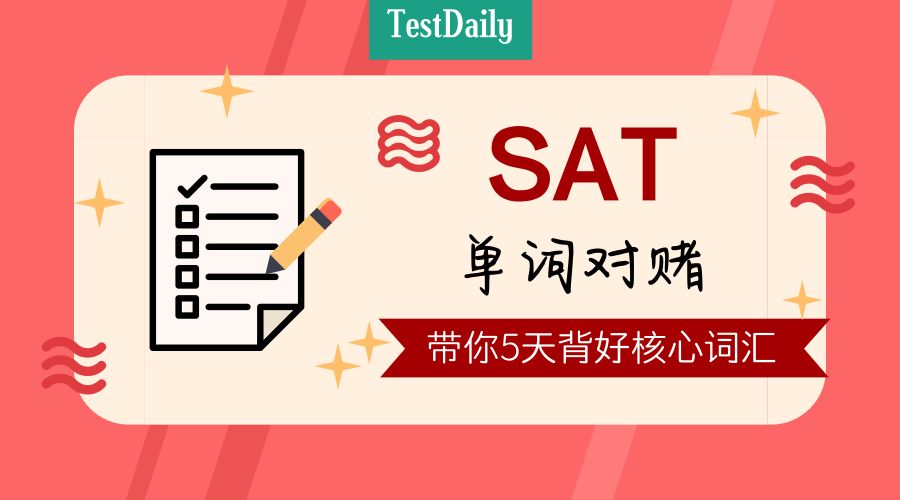 TestDaily

SAT

单词对赌

带你5天背好核心词汇